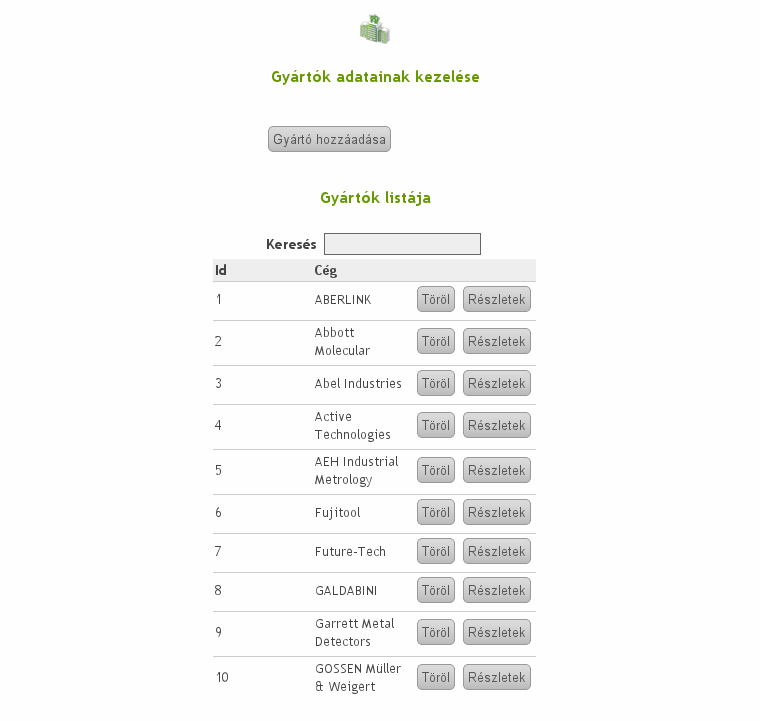 Gyártók adatainak kezelése

Gyártó hozzáadása

Gyártók listája

Keresés

| Id | Cég | | |
|---|---|---|---|
| 1 | ABERLINK | Töröl | Részletek |
| 2 | Abbott Molecular | Töröl | Részletek |
| 3 | Abel Industries | Töröl | Részletek |
| 4 | Active Technologies | Töröl | Részletek |
| 5 | AEH Industrial Metrology | Töröl | Részletek |
| 6 | Fujitool | Töröl | Részletek |
| 7 | Future-Tech | Töröl | Részletek |
| 8 | GALDABINI | Töröl | Részletek |
| 9 | Garrett Metal Detectors | Töröl | Részletek |
| 10 | GOSSEN Müller & Weigert | Töröl | Részletek |